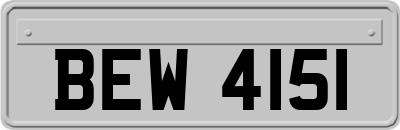 BEW 4151